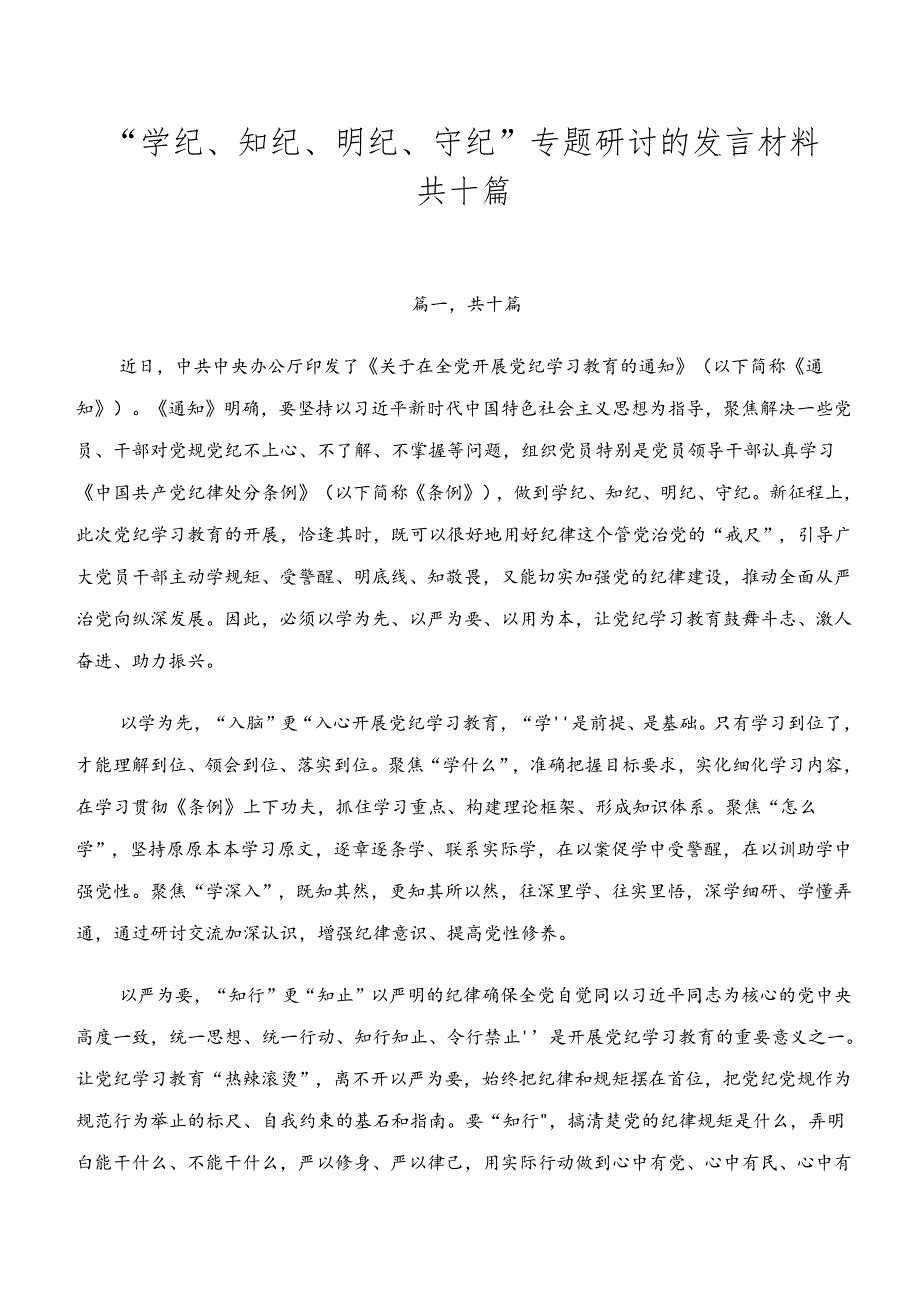 “学纪、知纪、明纪、守纪”专题研讨的发言材料共十篇

篇一，共十篇

近日，中共中央办公厅印发了《关于在全党开展党纪学习教育的通知》（以下简称《通知》）。《通知》明确，要坚持以习近平新时代中国特色社会主义思想为指导，聚焦解决一些党员、干部对党规党纪不上心、不了解、不掌握等问题，组织党员特别是党员领导干部认真学习《中国共产党纪律处分条例》（以下简称《条例》），做到学纪、知纪、明纪、守纪。新征程上，此次党纪学习教育的开展，恰逢其时，既可以很好地用好纪律这个管党治党的“戒尺”，引导广大党员干部主动学规矩、受警醒、明底线、知敬畏，又能切实加强党的纪律建设，推动全面从严治党向纵深发展。因此，必须以学为先、以严为要、以用为本，让党纪学习教育鼓舞斗志、激人奋进、助力振兴。

以学为先，“入脑”更“入心开展党纪学习教育，“学''是前提、是基础。只有学习到位了，才能理解到位、领会到位、落实到位。聚焦“学什么”，准确把握目标要求，实化细化学习内容，在学习贯彻《条例》上下功夫，抓住学习重点、构建理论框架、形成知识体系。聚焦“怎么学”，坚持原原本本学习原文，逐章逐条学、联系实际学，在以案促学中受警醒，在以训助学中强党性。聚焦“学深入”，既知其然，更知其所以然，往深里学、往实里悟，深学细研、学懂弄通，通过研讨交流加深认识，增强纪律意识、提高党性修养。

以严为要，“知行”更“知止”以严明的纪律确保全党自觉同以习近平同志为核心的党中央高度一致，统一思想、统一行动、知行知止、令行禁止''是开展党纪学习教育的重要意义之一。让党纪学习教育“热辣滚烫”，离不开以严为要，始终把纪律和规矩摆在首位，把党纪党规作为规范行为举止的标尺、自我约束的基石和指南。要“知行",搞清楚党的纪律规矩是什么，弄明白能干什么、不能干什么，严以修身、严以律己，用实际行动做到心中有党、心中有民、心中有